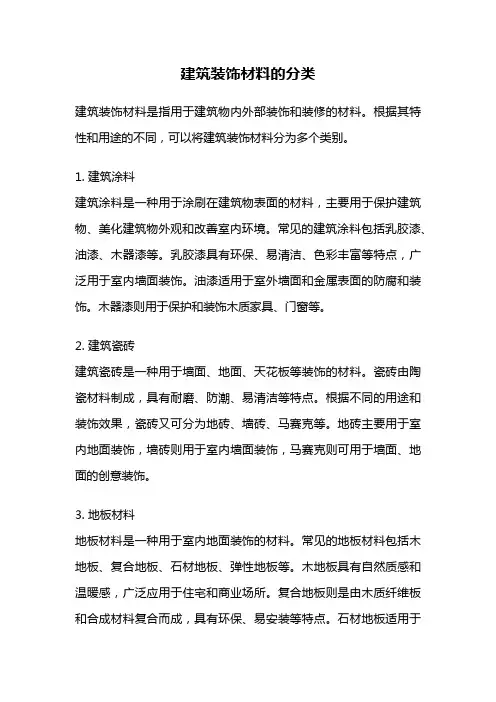 建筑装饰材料的分类

建筑装饰材料是指用于建筑物内外部装饰和装修的材料。根据其特性和用途的不同，可以将建筑装饰材料分为多个类别。

1. 建筑涂料
建筑涂料是一种用于涂刷在建筑物表面的材料，主要用于保护建筑物、美化建筑物外观和改善室内环境。常见的建筑涂料包括乳胶漆、油漆、木器漆等。乳胶漆具有环保、易清洁、色彩丰富等特点，广泛用于室内墙面装饰。油漆适用于室外墙面和金属表面的防腐和装饰。木器漆则用于保护和装饰木质家具、门窗等。

2. 建筑瓷砖
建筑瓷砖是一种用于墙面、地面、天花板等装饰的材料。瓷砖由陶瓷材料制成，具有耐磨、防潮、易清洁等特点。根据不同的用途和装饰效果，瓷砖又可分为地砖、墙砖、马赛克等。地砖主要用于室内地面装饰，墙砖则用于室内墙面装饰，马赛克则可用于墙面、地面的创意装饰。

3. 地板材料
地板材料是一种用于室内地面装饰的材料。常见的地板材料包括木地板、复合地板、石材地板、弹性地板等。木地板具有自然质感和温暖感，广泛应用于住宅和商业场所。复合地板则是由木质纤维板和合成材料复合而成，具有环保、易安装等特点。石材地板适用于